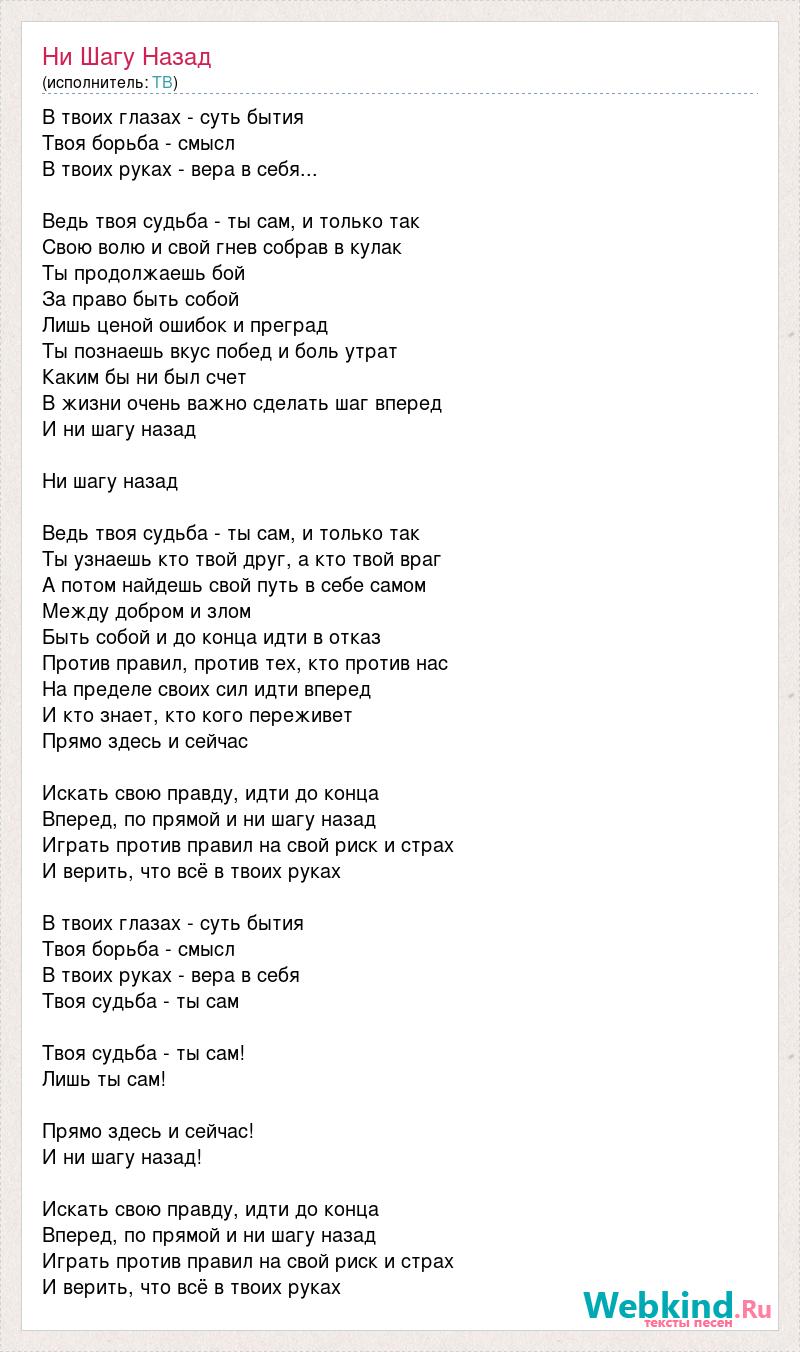 Ни Шагу Назад
(исполнитель: ТВ)

В твоих глазах - суть бытия
Твоя борьба - смысл
В твоих руках - вера в себя...

Ведь твоя судьба - ты сам, и только так
Свою волю и свой гнев собрав в кулак
Ты продолжаешь бой
За право быть собой
Лишь ценой ошибок и преград
Ты познаешь вкус побед и боль утрат
Каким бы ни был счет
В жизни очень важно сделать шаг вперед
И ни шагу назад

Ни шагу назад

Ведь твоя судьба - ты сам, и только так
Ты узнаешь кто твой друг, а кто твой враг
А потом найдешь свой путь в себе самом
Между добром и злом
Быть собой и до конца идти в отказ
Против правил, против тех, кто против нас
На пределе своих сил идти вперед
И кто знает, кто кого переживет
Прямо здесь и сейчас

Искать свою правду, идти до конца
Вперед, по прямой и ни шагу назад
Играть против правил на свой риск и страх
И верить, что всё в твоих руках

В твоих глазах - суть бытия
Твоя борьба - смысл
В твоих руках - вера в себя
Твоя судьба - ты сам

Твоя судьба - ты сам!
Лишь ты сам!

Прямо здесь и сейчас!
И ни шагу назад!

Искать свою правду, идти до конца
Вперед, по прямой и ни шагу назад
Играть против правил на свой риск и страх
И верить, что всё в твоих руках

Webkind.Ru
тексты песен